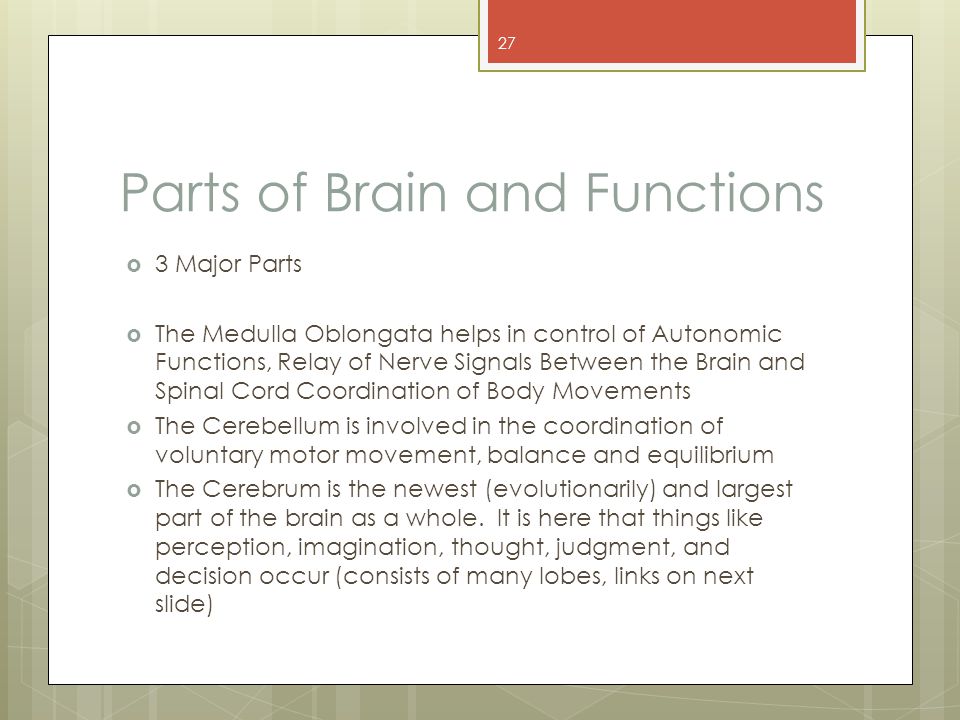 27

Parts of Brain and Functions

3 Major Parts

The Medulla Oblongata helps in control of Autonomic Functions, Relay of Nerve Signals Between the Brain and Spinal Cord Coordination of Body Movements

The Cerebellum is involved in the coordination of voluntary motor movement, balance and equilibrium

The Cerebrum is the newest (evolutionarily) and largest part of the brain as a whole. It is here that things like perception, imagination, thought, judgment, and decision occur (consists of many lobes, links on next slide)